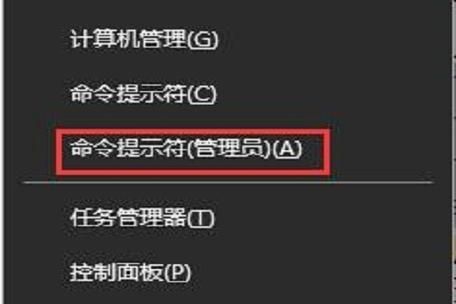 计算机管理(G)

命令提示符(C)

命令提示符(管理员)(A)

任务管理器(T)

控制面板(P)